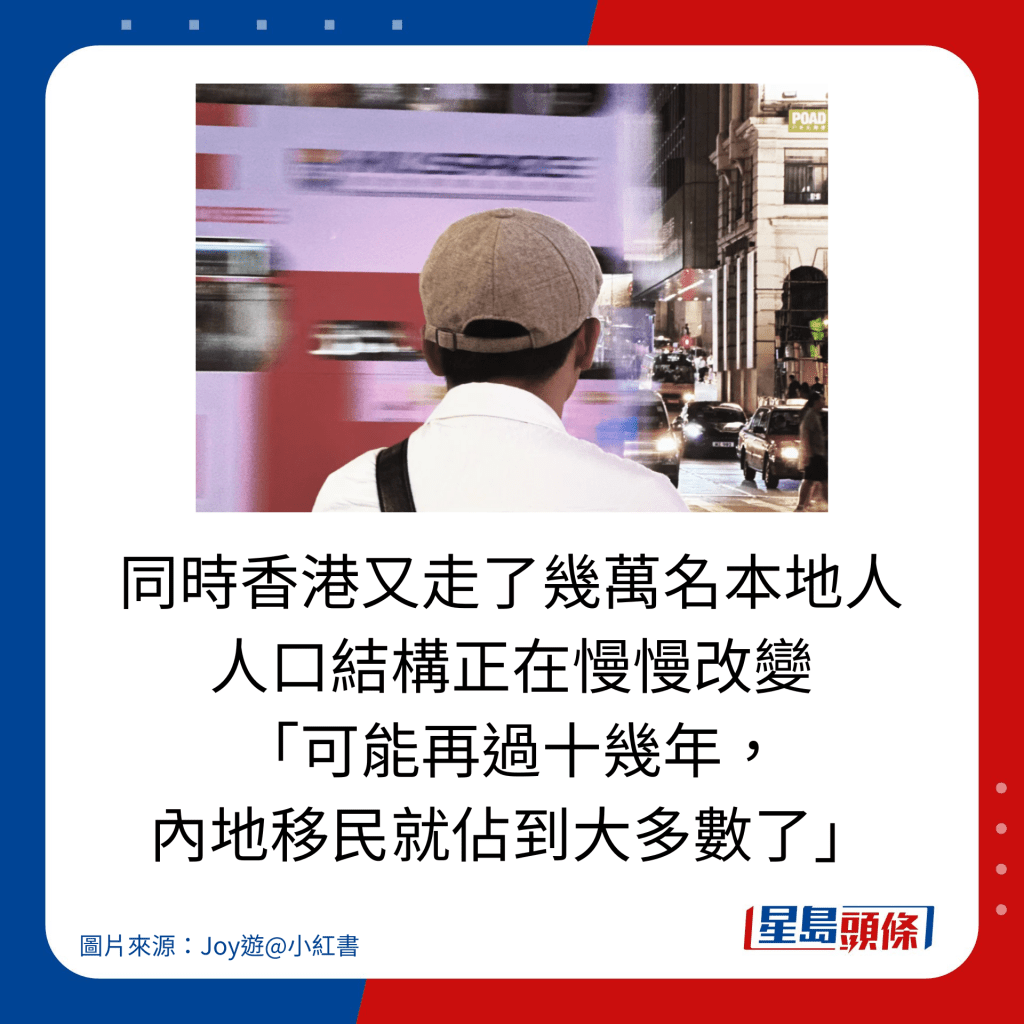 POAD

同時香港又走了幾萬名本地人
人口結構正在慢慢改變
「可能再過十幾年，
內地移民就佔到大多數了」

圖片來源：Joy遊@小紅書

星島頭條